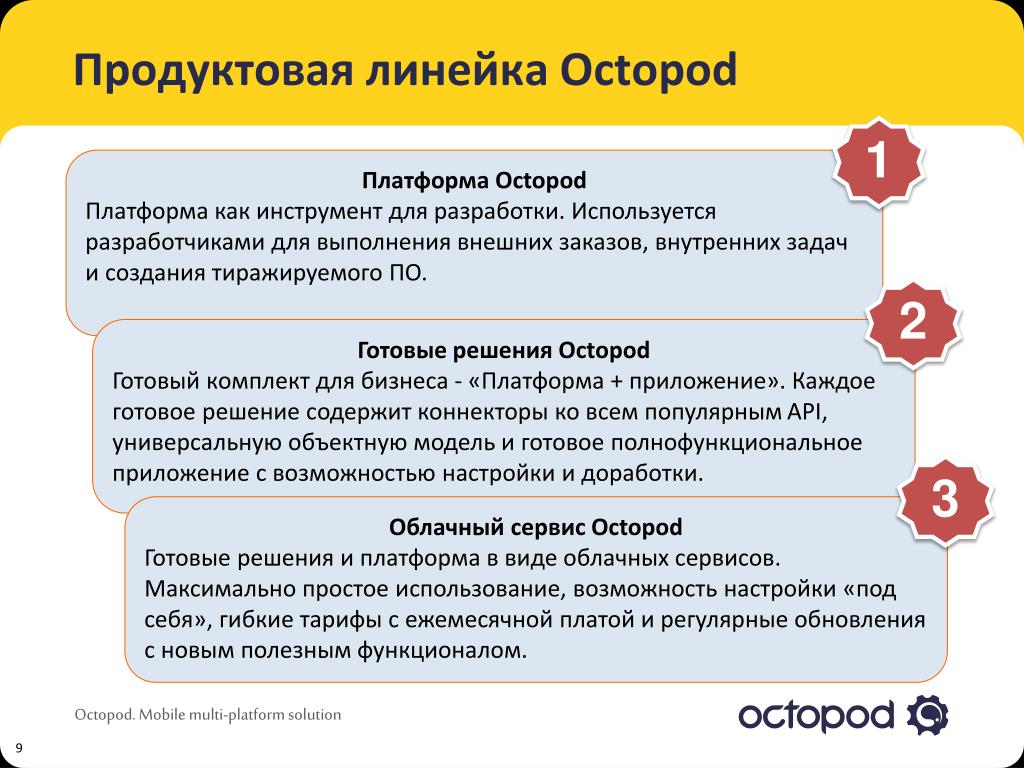 Продуктовая линейка Octopod

1

Платформа Octopod
Платформа как инструмент для разработки. Используется разработчиками для выполнения внешних заказов, внутренних задач и создания тиражируемого ПО.

2

Готовые решения Octopod
Готовый комплект для бизнеса - «Платформа + приложение». Каждое готовое решение содержит коннекторы ко всем популярным API, универсальную объектную модель и готовое полнофункциональное приложение с возможностью настройки и доработки.

3

Облачный сервис Octopod
Готовые решения и платформа в виде облачных сервисов. Максимально простое использование, возможность настройки «под себя», гибкие тарифы с ежемесячной платой и регулярные обновления с новым полезным функционалом.

Octopod. Mobile multi-platform solution

octopod

9